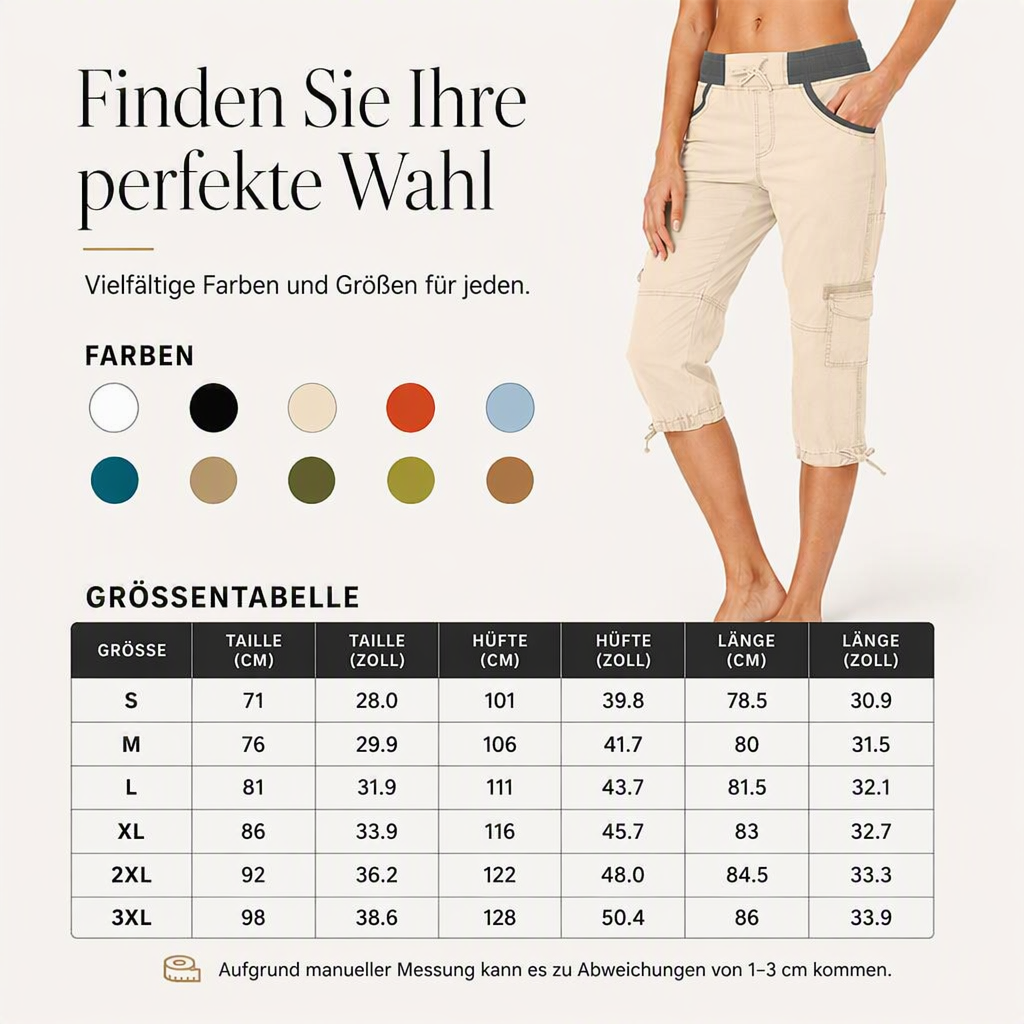 Finden Sie Ihre perfekte Wahl

Vielfältige Farben und Größen für jeden.

FARBEN

GRÖSSENTABELLE

| GRÖSSE | TAILLE (CM) | TAILLE (ZOLL) | HÜFTE (CM) | HÜFTE (ZOLL) | LÄNGE (CM) | LÄNGE (ZOLL) |
|---|---|---|---|---|---|---|
| S | 71 | 28.0 | 101 | 39.8 | 78.5 | 30.9 |
| M | 76 | 29.9 | 106 | 41.7 | 80 | 31.5 |
| L | 81 | 31.9 | 111 | 43.7 | 81.5 | 32.1 |
| XL | 86 | 33.9 | 116 | 45.7 | 83 | 32.7 |
| 2XL | 92 | 36.2 | 122 | 48.0 | 84.5 | 33.3 |
| 3XL | 98 | 38.6 | 128 | 50.4 | 86 | 33.9 |

Aufgrund manueller Messung kann es zu Abweichungen von 1–3 cm kommen.